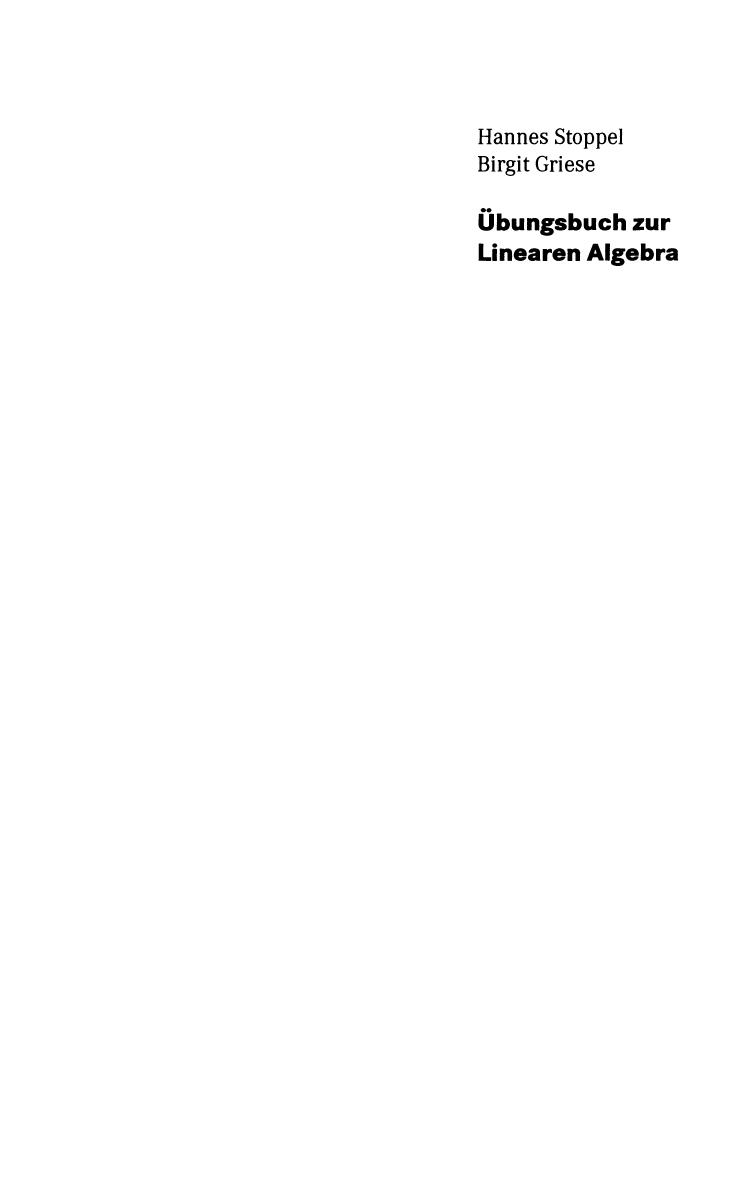 Hannes Stoppel
Birgit Griese

Übungsbuch zur
Linearen Algebra